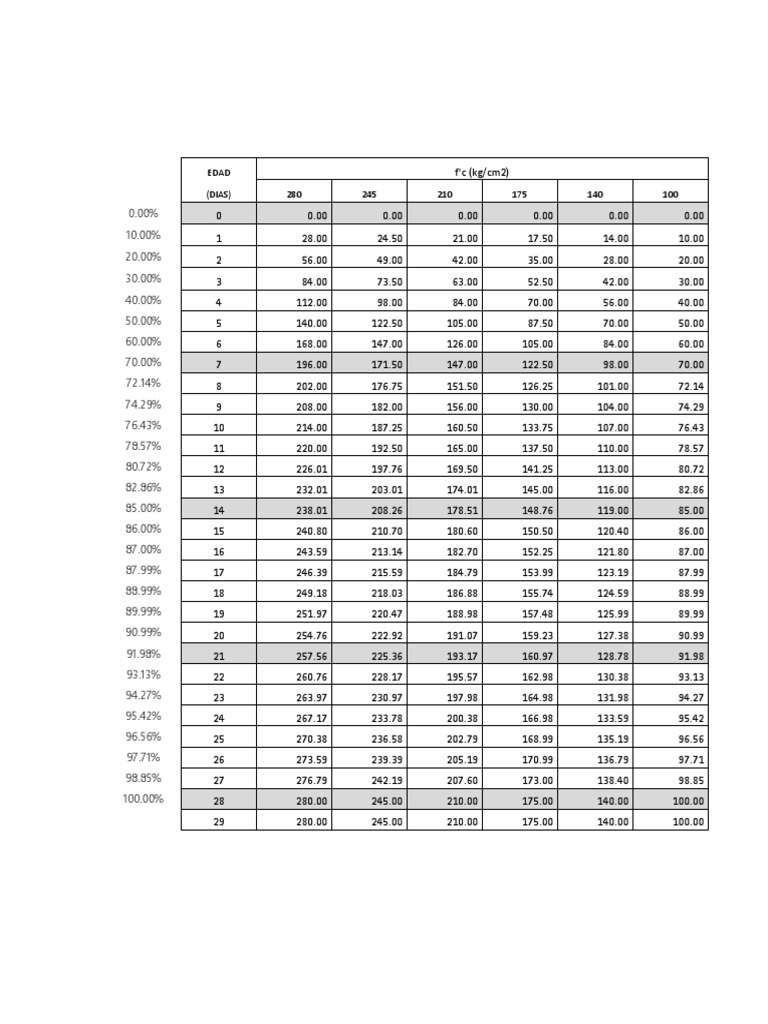 |  | EDAD | f'c (kg/cm2) |  |  |  |  |  |
|---|---|---|---|---|---|---|---|
|  | (DIAS) | 280 | 245 | 210 | 175 | 140 | 100 |
| 0.00% | 0 | 0.00 | 0.00 | 0.00 | 0.00 | 0.00 | 0.00 |
| 10.00% | 1 | 28.00 | 24.50 | 21.00 | 17.50 | 14.00 | 10.00 |
| 20.00% | 2 | 56.00 | 49.00 | 42.00 | 35.00 | 28.00 | 20.00 |
| 30.00% | 3 | 84.00 | 73.50 | 63.00 | 52.50 | 42.00 | 30.00 |
| 40.00% | 4 | 112.00 | 98.00 | 84.00 | 70.00 | 56.00 | 40.00 |
| 50.00% | 5 | 140.00 | 122.50 | 105.00 | 87.50 | 70.00 | 50.00 |
| 60.00% | 6 | 168.00 | 147.00 | 126.00 | 105.00 | 84.00 | 60.00 |
| 70.00% | 7 | 196.00 | 171.50 | 147.00 | 122.50 | 98.00 | 70.00 |
| 72.14% | 8 | 202.00 | 176.75 | 151.50 | 126.25 | 101.00 | 72.14 |
| 74.29% | 9 | 208.00 | 182.00 | 156.00 | 130.00 | 104.00 | 74.29 |
| 76.43% | 10 | 214.00 | 187.25 | 160.50 | 133.75 | 107.00 | 76.43 |
| 78.57% | 11 | 220.00 | 192.50 | 165.00 | 137.50 | 110.00 | 78.57 |
| 80.72% | 12 | 226.01 | 197.76 | 169.50 | 141.25 | 113.00 | 80.72 |
| 82.86% | 13 | 232.01 | 203.01 | 174.01 | 145.00 | 116.00 | 82.86 |
| 85.00% | 14 | 238.01 | 208.26 | 178.51 | 148.76 | 119.00 | 85.00 |
| 86.00% | 15 | 240.80 | 210.70 | 180.60 | 150.50 | 120.40 | 86.00 |
| 87.00% | 16 | 243.59 | 213.14 | 182.70 | 152.25 | 121.80 | 87.00 |
| 87.99% | 17 | 246.39 | 215.59 | 184.79 | 153.99 | 123.19 | 87.99 |
| 88.99% | 18 | 249.18 | 218.03 | 186.88 | 155.74 | 124.59 | 88.99 |
| 89.99% | 19 | 251.97 | 220.47 | 188.98 | 157.48 | 125.99 | 89.99 |
| 90.99% | 20 | 254.76 | 222.92 | 191.07 | 159.23 | 127.38 | 90.99 |
| 91.98% | 21 | 257.56 | 225.36 | 193.17 | 160.97 | 128.78 | 91.98 |
| 93.13% | 22 | 260.76 | 228.17 | 195.57 | 162.98 | 130.38 | 93.13 |
| 94.27% | 23 | 263.97 | 230.97 | 197.98 | 164.98 | 131.98 | 94.27 |
| 95.42% | 24 | 267.17 | 233.78 | 200.38 | 166.98 | 133.59 | 95.42 |
| 96.56% | 25 | 270.38 | 236.58 | 202.79 | 168.99 | 135.19 | 96.56 |
| 97.71% | 26 | 273.59 | 239.39 | 205.19 | 170.99 | 136.79 | 97.71 |
| 98.85% | 27 | 276.79 | 242.19 | 207.60 | 173.00 | 138.40 | 98.85 |
| 100.00% | 28 | 280.00 | 245.00 | 210.00 | 175.00 | 140.00 | 100.00 |
|  | 29 | 280.00 | 245.00 | 210.00 | 175.00 | 140.00 | 100.00 |